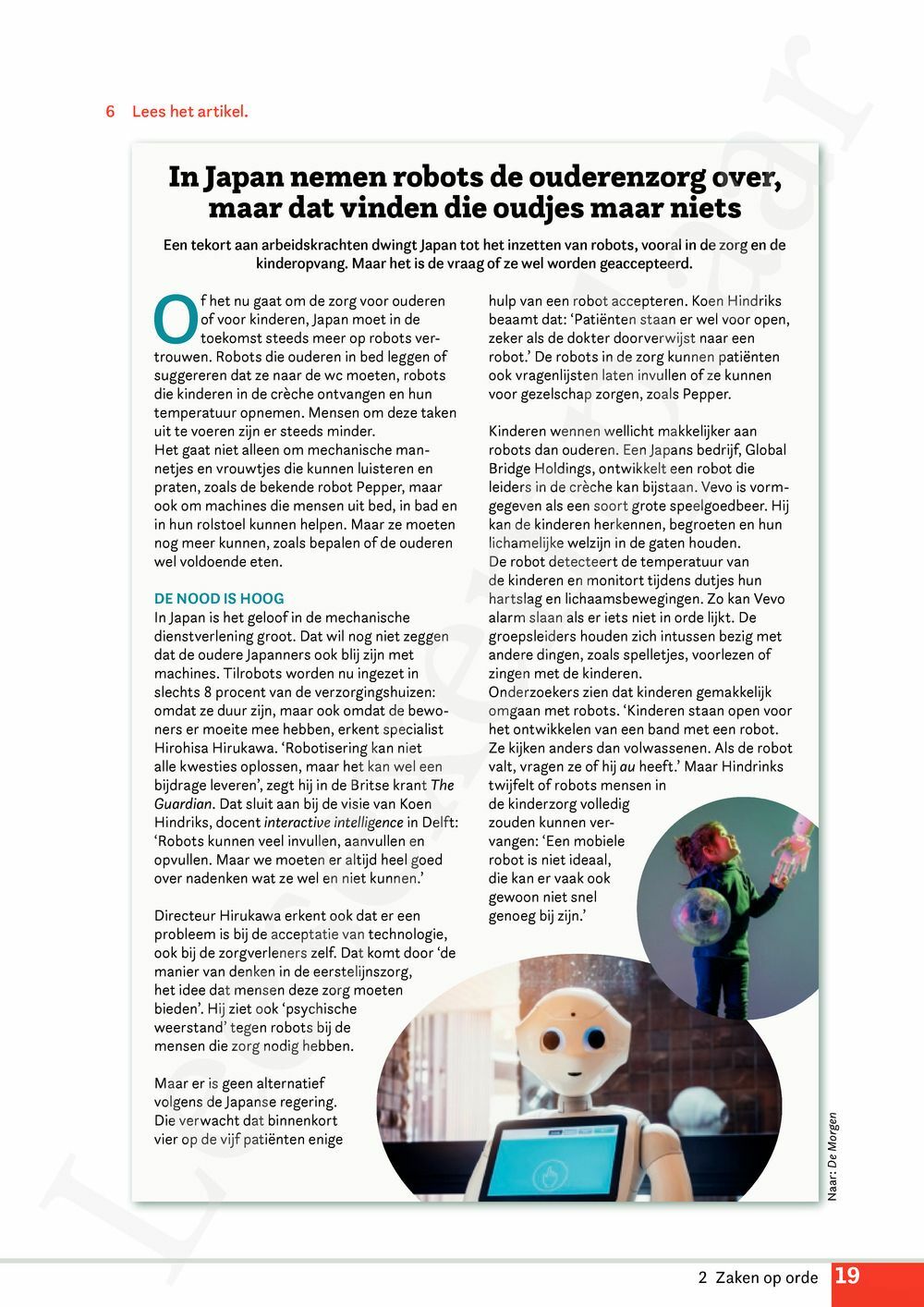 6 Lees het artikel.

In Japan nemen robots de ouderenzorg over, maar dat vinden die oudjes maar niets

Een tekort aan arbeidskrachten dwingt Japan tot het inzetten van robots, vooral in de zorg en de kinderopvang. Maar het is de vraag of ze wel worden geaccepteerd.

Of het nu gaat om de zorg voor ouderen of voor kinderen, Japan moet in de toekomst steeds meer op robots vertrouwen. Robots die ouderen in bed leggen of suggereren dat ze naar de wc moeten, robots die kinderen in de crèche ontvangen en hun temperatuur opnemen. Mensen om deze taken uit te voeren zijn er steeds minder.
Het gaat niet alleen om mechanische mannetjes en vrouwtjes die kunnen luisteren en praten, zoals de bekende robot Pepper, maar ook om machines die mensen uit bed, in bad en in hun rolstoel kunnen helpen. Maar ze moeten nog meer kunnen, zoals bepalen of de ouderen wel voldoende eten.

DE NOOD IS HOOG
In Japan is het geloof in de mechanische dienstverlening groot. Dat wil nog niet zeggen dat de oudere Japanners ook blij zijn met machines. Tilrobots worden nu ingezet in slechts 8 procent van de verzorgingshuizen: omdat ze duur zijn, maar ook omdat de bewoners er moeite mee hebben, erkent specialist Hirohisa Hirukawa. 'Robotisering kan niet alle kwesties oplossen, maar het kan wel een bijdrage leveren', zegt hij in de Britse krant The Guardian. Dat sluit aan bij de visie van Koen Hindriks, docent interactive intelligence in Delft: 'Robots kunnen veel invullen, aanvullen en opvullen. Maar we moeten er altijd heel goed over nadenken wat ze wel en niet kunnen.'

Directeur Hirukawa erkent ook dat er een probleem is bij de acceptatie van technologie, ook bij de zorgverleners zelf. Dat komt door 'de manier van denken in de eerstelijnszorg, het idee dat mensen deze zorg moeten bieden'. Hij ziet ook 'psychische weerstand' tegen robots bij de mensen die zorg nodig hebben.

Maar er is geen alternatief volgens de Japanse regering. Die verwacht dat binnenkort vier op de vijf patiënten enige hulp van een robot accepteren. Koen Hindriks beaamt dat: 'Patiënten staan er wel voor open, zeker als de dokter doorverwijst naar een robot.' De robots in de zorg kunnen patiënten ook vragenlijsten laten invullen of ze kunnen voor gezelschap zorgen, zoals Pepper.

Kinderen wennen wellicht makkelijker aan robots dan ouderen. Een Japans bedrijf, Global Bridge Holdings, ontwikkelt een robot die leiders in de crèche kan bijstaan. Vevo is vormgegeven als een soort grote speelgoedbeer. Hij kan de kinderen herkennen, begroeten en hun lichamelijke welzijn in de gaten houden.
De robot detecteert de temperatuur van de kinderen en monitort tijdens dutjes hun hartslag en lichaamsbewegingen. Zo kan Vevo alarm slaan als er iets niet in orde lijkt. De groepsleiders houden zich intussen bezig met andere dingen, zoals spelletjes, voorlezen of zingen met de kinderen.
Onderzoekers zien dat kinderen gemakkelijk omgaan met robots. 'Kinderen staan open voor het ontwikkelen van een band met een robot. Ze kijken anders dan volwassenen. Als de robot valt, vragen ze of hij au heeft.' Maar Hindrinks twijfelt of robots mensen in de kinderzorg volledig zouden kunnen vervangen: 'Een mobiele robot is niet ideaal, die kan er vaak ook gewoon niet snel genoeg bij zijn.'

Naar: De Morgen

2 Zaken op orde 19